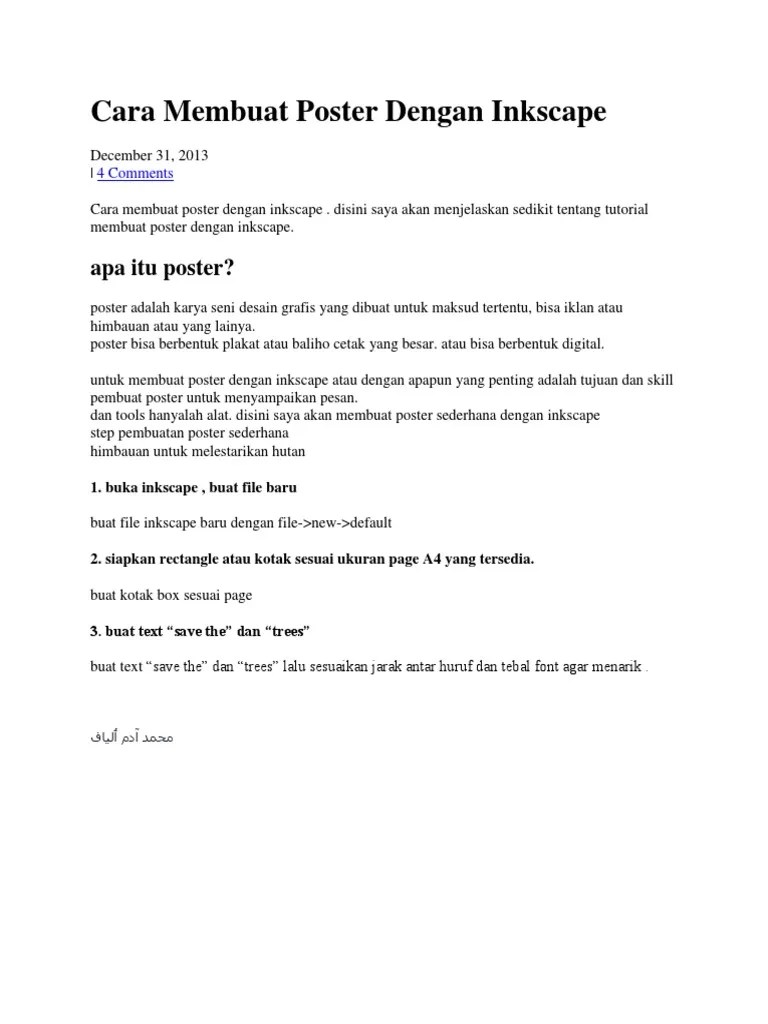 Cara Membuat Poster Dengan Inkscape

December 31, 2013
| 4 Comments

Cara membuat poster dengan inkscape . disini saya akan menjelaskan sedikit tentang tutorial membuat poster dengan inkscape.

apa itu poster?

poster adalah karya seni desain grafis yang dibuat untuk maksud tertentu, bisa iklan atau himbauan atau yang lainya.
poster bisa berbentuk plakat atau baliho cetak yang besar. atau bisa berbentuk digital.

untuk membuat poster dengan inkscape atau dengan apapun yang penting adalah tujuan dan skill pembuat poster untuk menyampaikan pesan.
dan tools hanyalah alat. disini saya akan membuat poster sederhana dengan inkscape
step pembuatan poster sederhana
himbauan untuk melestarikan hutan

1. buka inkscape , buat file baru

buat file inkscape baru dengan file->new->default

2. siapkan rectangle atau kotak sesuai ukuran page A4 yang tersedia.

buat kotak box sesuai page

3. buat text “save the” dan “trees”

buat text “save the” dan “trees” lalu sesuaikan jarak antar huruf dan tebal font agar menarik .

محمد آدم ألياف